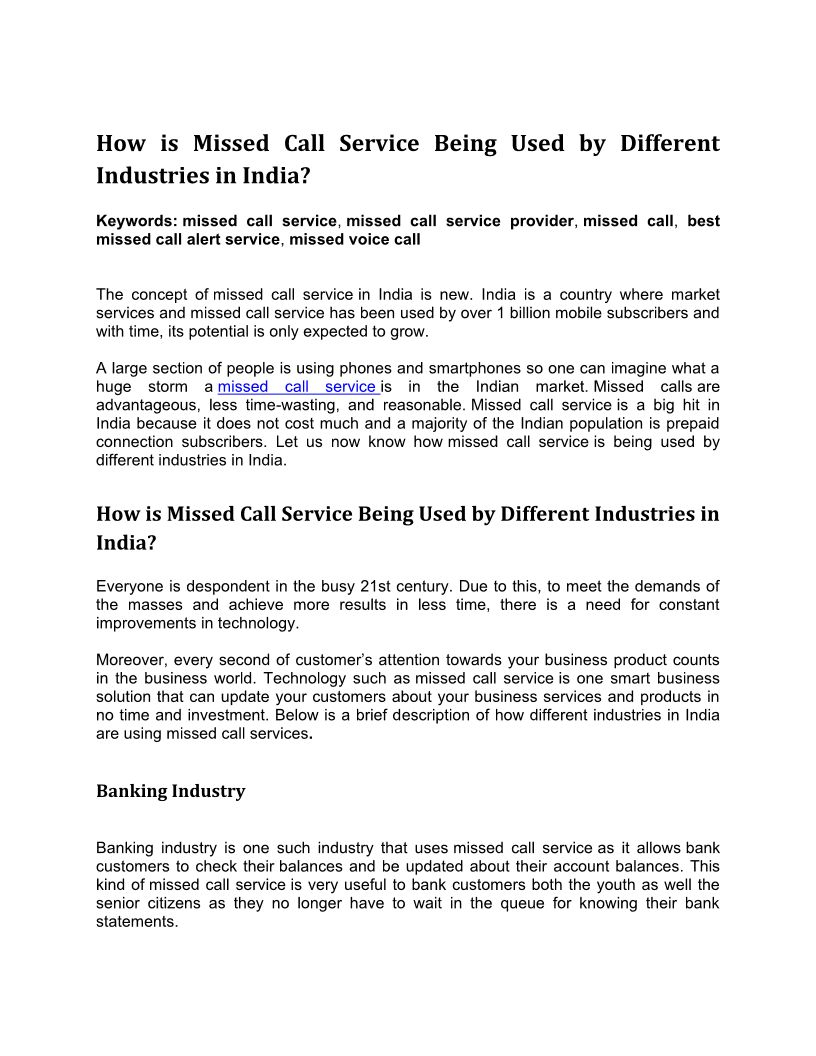 How is Missed Call Service Being Used by Different Industries in India?

Keywords: missed call service, missed call service provider, missed call, best missed call alert service, missed voice call

The concept of missed call service in India is new. India is a country where market services and missed call service has been used by over 1 billion mobile subscribers and with time, its potential is only expected to grow.

A large section of people is using phones and smartphones so one can imagine what a huge storm a missed call service is in the Indian market. Missed calls are advantageous, less time-wasting, and reasonable. Missed call service is a big hit in India because it does not cost much and a majority of the Indian population is prepaid connection subscribers. Let us now know how missed call service is being used by different industries in India.

How is Missed Call Service Being Used by Different Industries in India?

Everyone is despondent in the busy 21st century. Due to this, to meet the demands of the masses and achieve more results in less time, there is a need for constant improvements in technology.

Moreover, every second of customer's attention towards your business product counts in the business world. Technology such as missed call service is one smart business solution that can update your customers about your business services and products in no time and investment. Below is a brief description of how different industries in India are using missed call services.

Banking Industry

Banking industry is one such industry that uses missed call service as it allows bank customers to check their balances and be updated about their account balances. This kind of missed call service is very useful to bank customers both the youth as well the senior citizens as they no longer have to wait in the queue for knowing their bank statements.